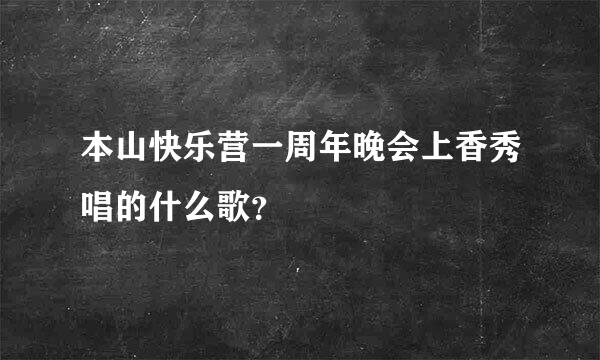 本山快乐营一周年晚会上香秀唱的什么歌?